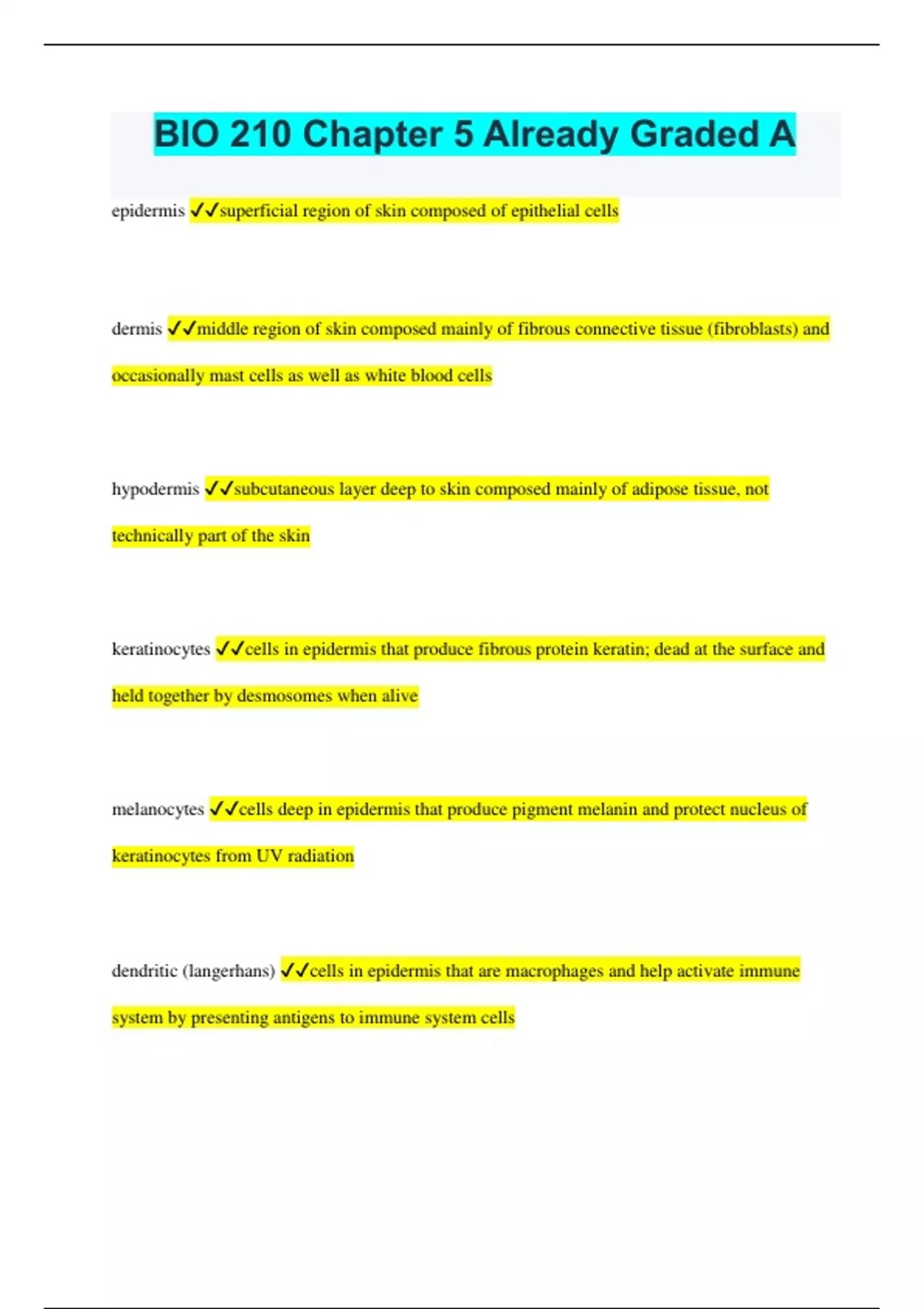 BIO 210 Chapter 5 Already Graded A

epidermis ✓✓superficial region of skin composed of epithelial cells

dermis ✓✓middle region of skin composed mainly of fibrous connective tissue (fibroblasts) and occasionally mast cells as well as white blood cells

hypodermis ✓✓subcutaneous layer deep to skin composed mainly of adipose tissue, not technically part of the skin

keratinocytes ✓✓cells in epidermis that produce fibrous protein keratin; dead at the surface and held together by desmosomes when alive

melanocytes ✓✓cells deep in epidermis that produce pigment melanin and protect nucleus of keratinocytes from UV radiation

dendritic (langerhans) ✓✓cells in epidermis that are macrophages and help activate immune system by presenting antigens to immune system cells